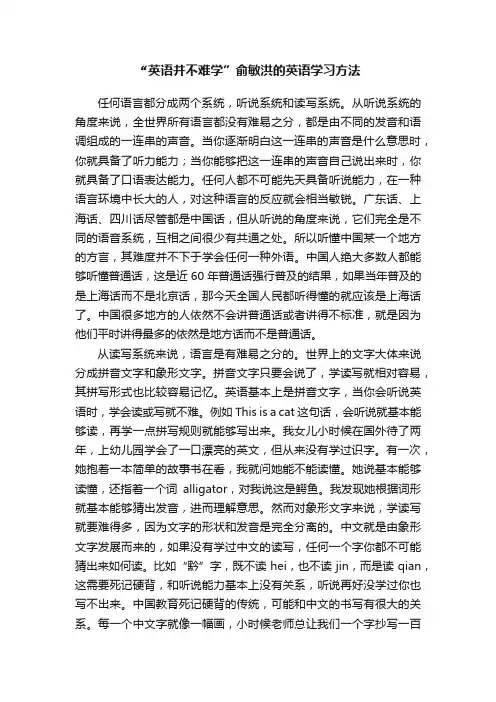 “英语并不难学”俞敏洪的英语学习方法

任何语言都分成两个系统，听说系统和读写系统。从听说系统的角度来说，全世界所有语言都没有难易之分，都是由不同的发音和语调组成的一连串的声音。当你逐渐明白这一连串的声音是什么意思时，你就具备了听力能力；当你能够把这一连串的声音自己说出来时，你就具备了口语表达能力。任何人都不可能先天具备听说能力，在一种语言环境中长大的人，对这种语言的反应就会相当敏锐。广东话、上海话、四川话尽管都是中国话，但从听说的角度来说，它们完全是不同的语音系统，互相之间很少有共通之处。所以听懂中国某一个地方的方言，其难度并不下于学会任何一种外语。中国人绝大多数人都能够听懂普通话，这是近 60 年普通话强行普及的结果，如果当年普及的是上海话而不是北京话，那今天全国人民都听得懂的就应该是上海话了。中国很多地方的人依然不会讲普通话或者讲得不标准，就是因为他们平时讲得最多的依然是地方话而不是普通话。

从读写系统来说，语言是有难易之分的。世界上的文字大体来说分成拼音文字和象形文字。拼音文字只要会说了，学读写就相对容易，其拼写形式也比较容易记忆。英语基本上是拼音文字，当你会听说英语时，学会读或写就不难。例如 This is a cat 这句话，会听说就基本能够读，再学一点拼写规则就能够写出来。我女儿小时候在国外待了两年，上幼儿园学会了一口漂亮的英文，但从来没有学过识字。有一次，她抱着一本简单的故事书在看，我就问她能不能读懂。她说基本能够读懂，还指着一个词 alligator，对我说这是鳄鱼。我发现她根据词形就基本能够猜出发音，进而理解意思。然而对象形文字来说，学读写就要难得多，因为文字的形状和发音是完全分离的。中文就是由象形文字发展而来的，如果没有学过中文的读写，任何一个字你都不可能猜出来如何读。比如“黔”字，既不读 hei，也不读 jin，而是读 qian，这需要死记硬背，和听说能力基本上没有关系，听说再好没学过你也写不出来。中国教育死记硬背的传统，可能和中文的书写有很大的关系。每一个中文字就像一幅画，小时候老师总让我们一个字抄写一百